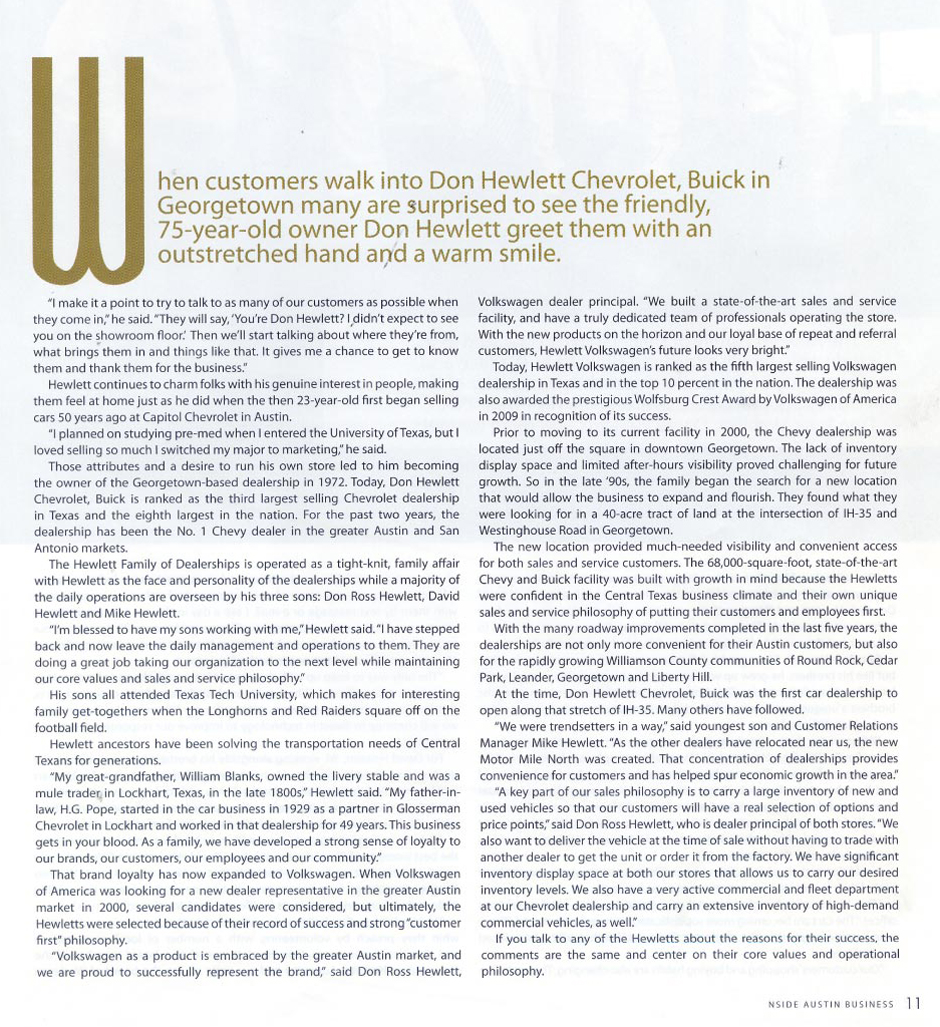 When customers walk into Don Hewlett Chevrolet, Buick in Georgetown many are surprised to see the friendly, 75-year-old owner Don Hewlett greet them with an outstretched hand and a warm smile.

"I make it a point to try to talk to as many of our customers as possible when they come in," he said. "They will say, 'You're Don Hewlett? I didn't expect to see you on the showroom floor.' Then we'll start talking about where they're from, what brings them in and things like that. It gives me a chance to get to know them and thank them for the business."

Hewlett continues to charm folks with his genuine interest in people, making them feel at home just as he did when the then 23-year-old first began selling cars 50 years ago at Capitol Chevrolet in Austin.

"I planned on studying pre-med when I entered the University of Texas, but I loved selling so much I switched my major to marketing," he said.

Those attributes and a desire to run his own store led to him becoming the owner of the Georgetown-based dealership in 1972. Today, Don Hewlett Chevrolet, Buick is ranked as the third largest selling Chevrolet dealership in Texas and the eighth largest in the nation. For the past two years, the dealership has been the No. 1 Chevy dealer in the greater Austin and San Antonio markets.

The Hewlett Family of Dealerships is operated as a tight-knit, family affair with Hewlett as the face and personality of the dealerships while a majority of the daily operations are overseen by his three sons: Don Ross Hewlett, David Hewlett and Mike Hewlett.

"I'm blessed to have my sons working with me," Hewlett said. "I have stepped back and now leave the daily management and operations to them. They are doing a great job taking our organization to the next level while maintaining our core values and sales and service philosophy."

His sons all attended Texas Tech University, which makes for interesting family get-togethers when the Longhorns and Red Raiders square off on the football field.

Hewlett ancestors have been solving the transportation needs of Central Texans for generations.

"My great-grandfather, William Blanks, owned the livery stable and was a mule trader in Lockhart, Texas, in the late 1800s," Hewlett said. "My father-in-law, H.G. Pope, started in the car business in 1929 as a partner in Glosserman Chevrolet in Lockhart and worked in that dealership for 49 years. This business gets in your blood. As a family, we have developed a strong sense of loyalty to our brands, our customers, our employees and our community."

That brand loyalty has now expanded to Volkswagen. When Volkswagen of America was looking for a new dealer representative in the greater Austin market in 2000, several candidates were considered, but ultimately, the Hewletts were selected because of their record of success and strong "customer first" philosophy.

"Volkswagen as a product is embraced by the greater Austin market, and we are proud to successfully represent the brand," said Don Ross Hewlett, Volkswagen dealer principal. "We built a state-of-the-art sales and service facility, and have a truly dedicated team of professionals operating the store. With the new products on the horizon and our loyal base of repeat and referral customers, Hewlett Volkswagen's future looks very bright."

Today, Hewlett Volkswagen is ranked as the fifth largest selling Volkswagen dealership in Texas and in the top 10 percent in the nation. The dealership was also awarded the prestigious Wolfsburg Crest Award by Volkswagen of America in 2009 in recognition of its success.

Prior to moving to its current facility in 2000, the Chevy dealership was located just off the square in downtown Georgetown. The lack of inventory display space and limited after-hours visibility proved challenging for future growth. So in the late '90s, the family began the search for a new location that would allow the business to expand and flourish. They found what they were looking for in a 40-acre tract of land at the intersection of IH-35 and Westinghouse Road in Georgetown.

The new location provided much-needed visibility and convenient access for both sales and service customers. The 68,000-square-foot, state-of-the-art Chevy and Buick facility was built with growth in mind because the Hewletts were confident in the Central Texas business climate and their own unique sales and service philosophy of putting their customers and employees first.

With the many roadway improvements completed in the last five years, the dealerships are not only more convenient for their Austin customers, but also for the rapidly growing Williamson County communities of Round Rock, Cedar Park, Leander, Georgetown and Liberty Hill.

At the time, Don Hewlett Chevrolet, Buick was the first car dealership to open along that stretch of IH-35. Many others have followed.

"We were trendsetters in a way," said youngest son and Customer Relations Manager Mike Hewlett. "As the other dealers have relocated near us, the new Motor Mile North was created. That concentration of dealerships provides convenience for customers and has helped spur economic growth in the area."

"A key part of our sales philosophy is to carry a large inventory of new and used vehicles so that our customers will have a real selection of options and price points," said Don Ross Hewlett, who is dealer principal of both stores. "We also want to deliver the vehicle at the time of sale without having to trade with another dealer to get the unit or order it from the factory. We have significant inventory display space at both our stores that allows us to carry our desired inventory levels. We also have a very active commercial and fleet department at our Chevrolet dealership and carry an extensive inventory of high-demand commercial vehicles, as well."

If you talk to any of the Hewletts about the reasons for their success, the comments are the same and center on their core values and operational philosophy.

NSIDE AUSTIN BUSINESS 11